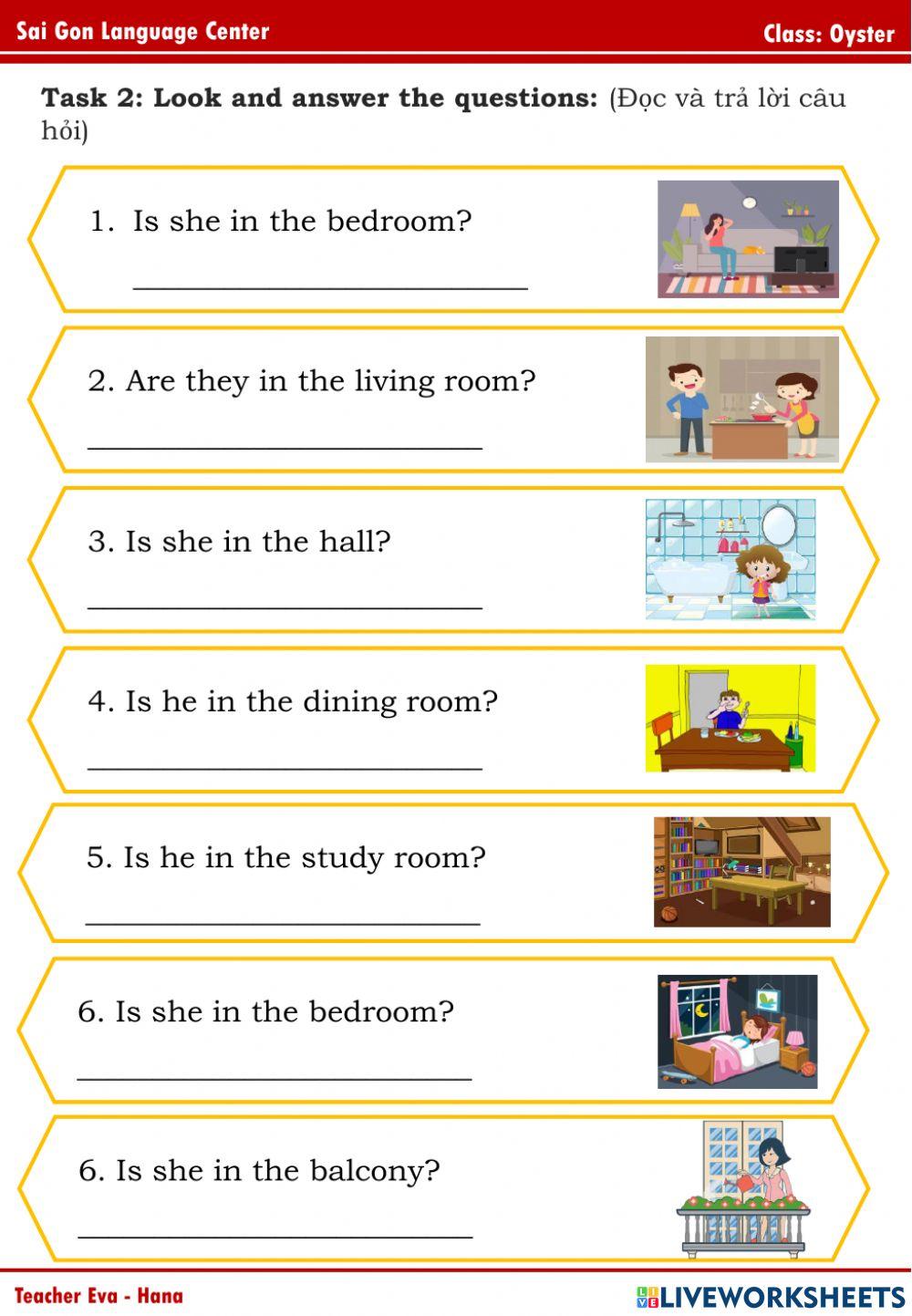 Sai Gon Language Center

Class: Oyster

Task 2: Look and answer the questions: (Đọc và trả lời câu hỏi)

1. Is she in the bedroom?

____

2. Are they in the living room?

____

3. Is she in the hall?

____

4. Is he in the dining room?

____

5. Is he in the study room?

____

6. Is she in the bedroom?

____

6. Is she in the balcony?

____

Teacher Eva - Hana

LIVEWORKSHEETS